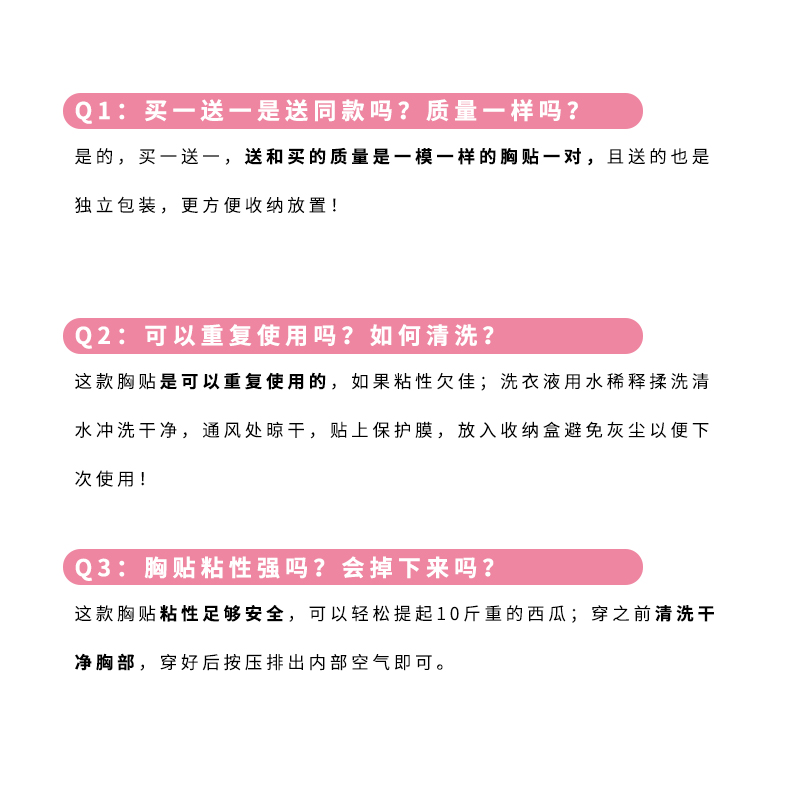 Q1：买一送一是送同款吗？质量一样吗？

是的，买一送一，送和买的质量是一模一样的胸贴一对，且送的也是独立包装，更方便收纳放置！

Q2：可以重复使用吗？如何清洗？

这款胸贴是可以重复使用的，如果粘性欠佳；洗衣液用水稀释揉洗清水冲洗干净，通风处晾干，贴上保护膜，放入收纳盒避免灰尘以便下次使用！

Q3：胸贴粘性强吗？会掉下来吗？

这款胸贴粘性足够安全，可以轻松提起10斤重的西瓜；穿之前清洗干净胸部，穿好后按压排出内部空气即可。